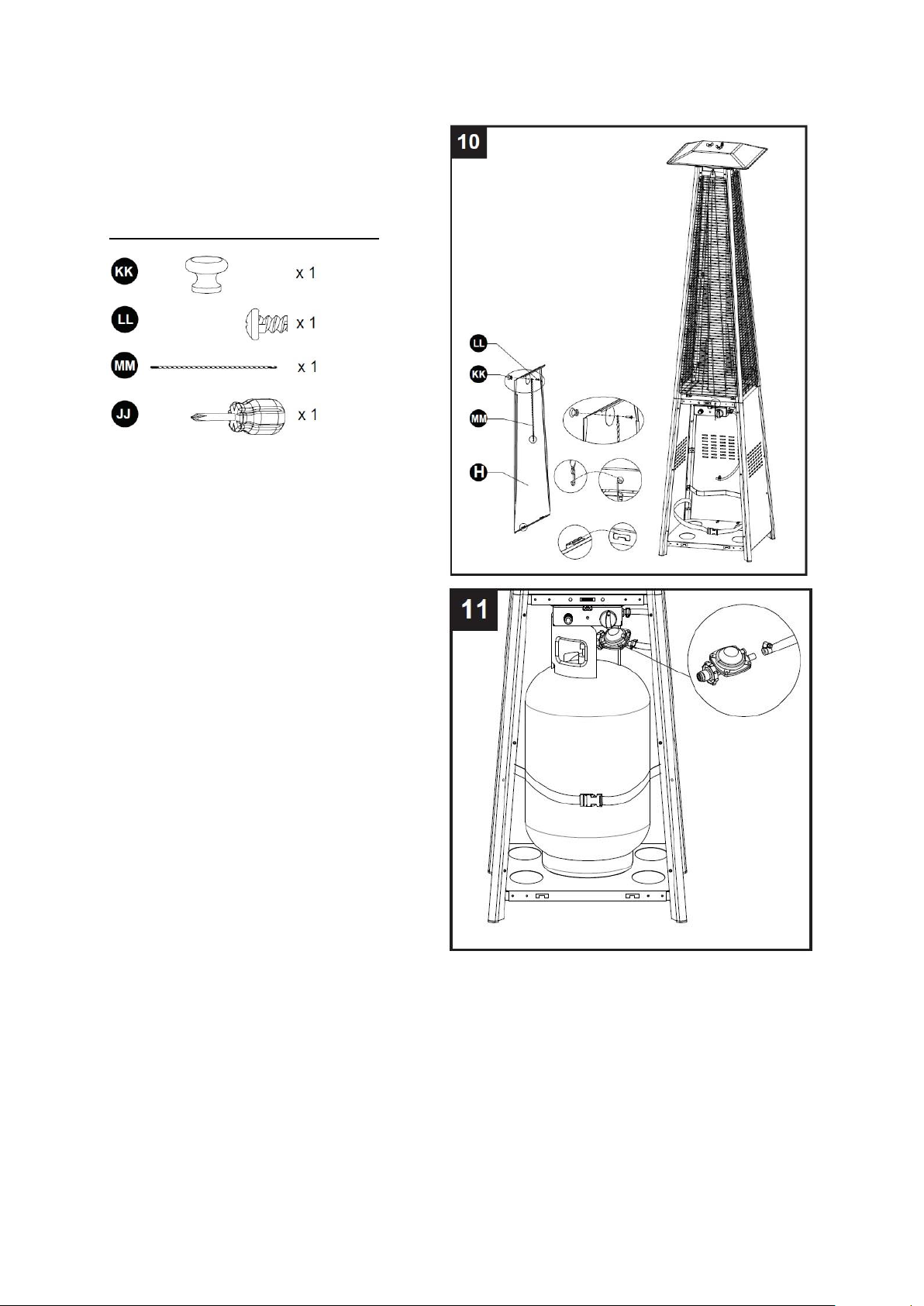 KK x 1

LL x 1

MM x 1

JJ x 1

10

LL

KK

MM

H

11